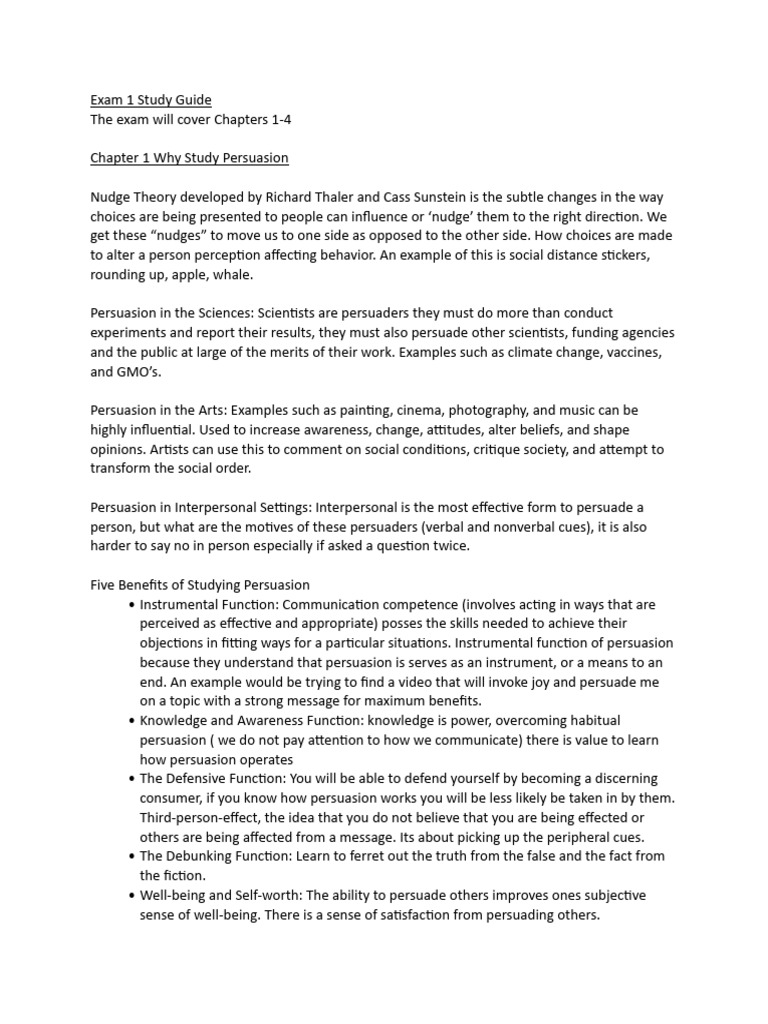 Exam 1 Study Guide
The exam will cover Chapters 1-4

Chapter 1 Why Study Persuasion

Nudge Theory developed by Richard Thaler and Cass Sunstein is the subtle changes in the way choices are being presented to people can influence or 'nudge' them to the right direction. We get these "nudges" to move us to one side as opposed to the other side. How choices are made to alter a person perception affecting behavior. An example of this is social distance stickers, rounding up, apple, whale.

Persuasion in the Sciences: Scientists are persuaders they must do more than conduct experiments and report their results, they must also persuade other scientists, funding agencies and the public at large of the merits of their work. Examples such as climate change, vaccines, and GMO's.

Persuasion in the Arts: Examples such as painting, cinema, photography, and music can be highly influential. Used to increase awareness, change, attitudes, alter beliefs, and shape opinions. Artists can use this to comment on social conditions, critique society, and attempt to transform the social order.

Persuasion in Interpersonal Settings: Interpersonal is the most effective form to persuade a person, but what are the motives of these persuaders (verbal and nonverbal cues), it is also harder to say no in person especially if asked a question twice.

Five Benefits of Studying Persuasion
• Instrumental Function: Communication competence (involves acting in ways that are perceived as effective and appropriate) posses the skills needed to achieve their objections in fitting ways for a particular situations. Instrumental function of persuasion because they understand that persuasion is serves as an instrument, or a means to an end. An example would be trying to find a video that will invoke joy and persuade me on a topic with a strong message for maximum benefits.
• Knowledge and Awareness Function: knowledge is power, overcoming habitual persuasion ( we do not pay attention to how we communicate) there is value to learn how persuasion operates
• The Defensive Function: You will be able to defend yourself by becoming a discerning consumer, if you know how persuasion works you will be less likely be taken in by them. Third-person-effect, the idea that you do not believe that you are being effected or others are being affected from a message. Its about picking up the peripheral cues.
• The Debunking Function: Learn to ferret out the truth from the false and the fact from the fiction.
• Well-being and Self-worth: The ability to persuade others improves ones subjective sense of well-being. There is a sense of satisfaction from persuading others.